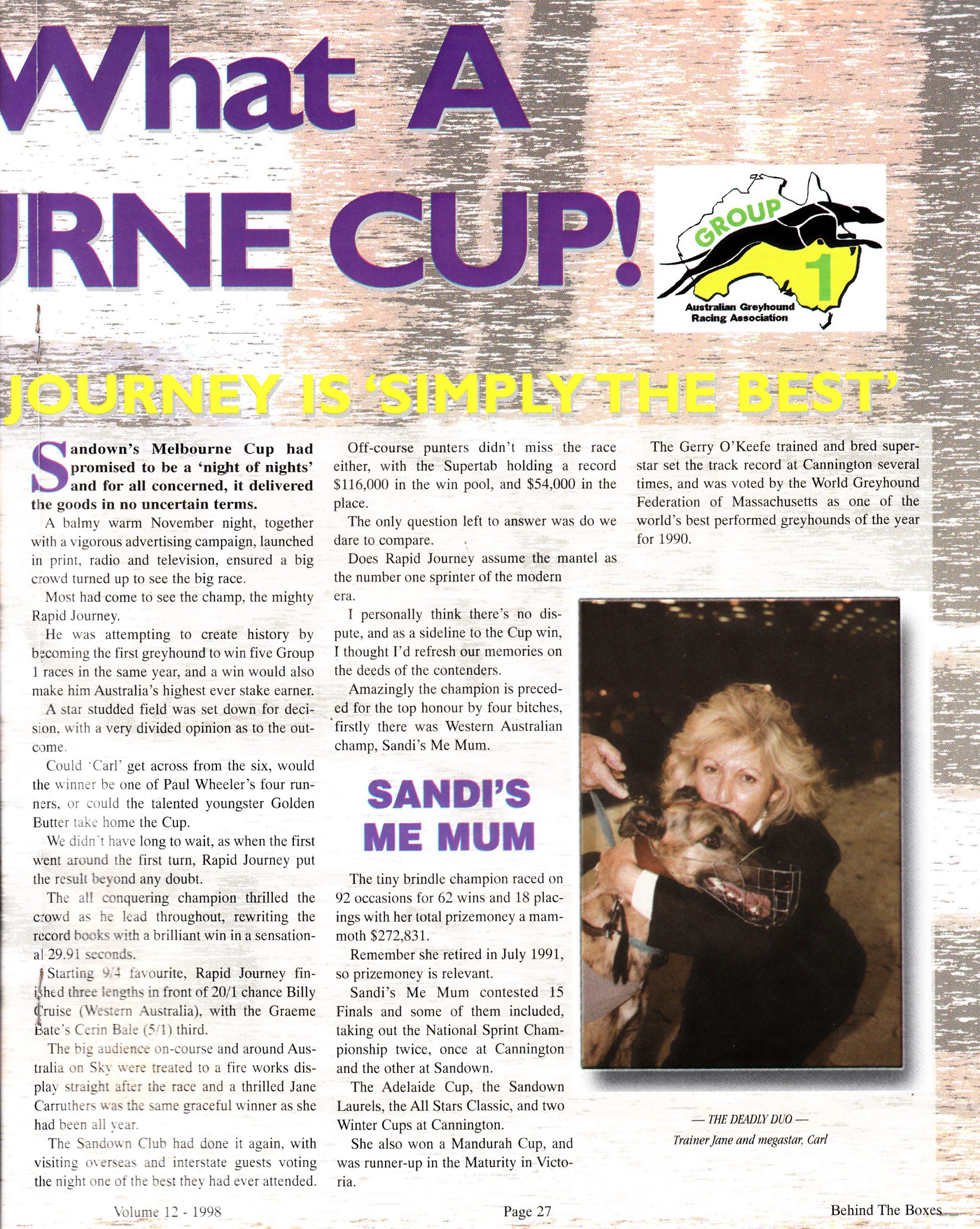 What A

RNE CUP!

GROUP 1
Australian Greyhound Racing Association

JOURNEY IS 'SIMPLY THE BEST'

Sandown's Melbourne Cup had promised to be a 'night of nights' and for all concerned, it delivered the goods in no uncertain terms.

A balmy warm November night, together with a vigorous advertising campaign, launched in print, radio and television, ensured a big crowd turned up to see the big race.

Most had come to see the champ, the mighty Rapid Journey.

He was attempting to create history by becoming the first greyhound to win five Group 1 races in the same year, and a win would also make him Australia's highest ever stake earner.

A star studded field was set down for decision, with a very divided opinion as to the outcome.

Could 'Carl' get across from the six, would the winner be one of Paul Wheeler's four runners, or could the talented youngster Golden Butter take home the Cup.

We didn't have long to wait, as when the first went around the first turn, Rapid Journey put the result beyond any doubt.

The all conquering champion thrilled the crowd as he lead throughout, rewriting the record books with a brilliant win in a sensational 29.91 seconds.

Starting 9/4 favourite, Rapid Journey finished three lengths in front of 20/1 chance Billy Cruise (Western Australia), with the Graeme Bate's Cerin Bale (5/1) third.

The big audience on-course and around Australia on Sky were treated to a fire works display straight after the race and a thrilled Jane Carruthers was the same graceful winner as she had been all year.

The Sandown Club had done it again, with visiting overseas and interstate guests voting the night one of the best they had ever attended.

Off-course punters didn't miss the race either, with the Supertab holding a record $116,000 in the win pool, and $54,000 in the place.

The only question left to answer was do we dare to compare.

Does Rapid Journey assume the mantel as the number one sprinter of the modern era.

I personally think there's no dispute, and as a sideline to the Cup win, I thought I'd refresh our memories on the deeds of the contenders.

Amazingly the champion is preceded for the top honour by four bitches, firstly there was Western Australian champ, Sandi's Me Mum.

SANDI'S ME MUM

The tiny brindle champion raced on 92 occasions for 62 wins and 18 placings with her total prizemoney a mammoth $272,831.

Remember she retired in July 1991, so prizemoney is relevant.

Sandi's Me Mum contested 15 Finals and some of them included, taking out the National Sprint Championship twice, once at Cannington and the other at Sandown.

The Adelaide Cup, the Sandown Laurels, the All Stars Classic, and two Winter Cups at Cannington.

She also won a Mandurah Cup, and was runner-up in the Maturity in Victoria.

The Gerry O'Keefe trained and bred superstar set the track record at Cannington several times, and was voted by the World Greyhound Federation of Massachusetts as one of the world's best performed greyhounds of the year for 1990.

— THE DEADLY DUO —
Trainer Jane and megastar, Carl

Volume 12 - 1998

Page 27

Behind The Boxes